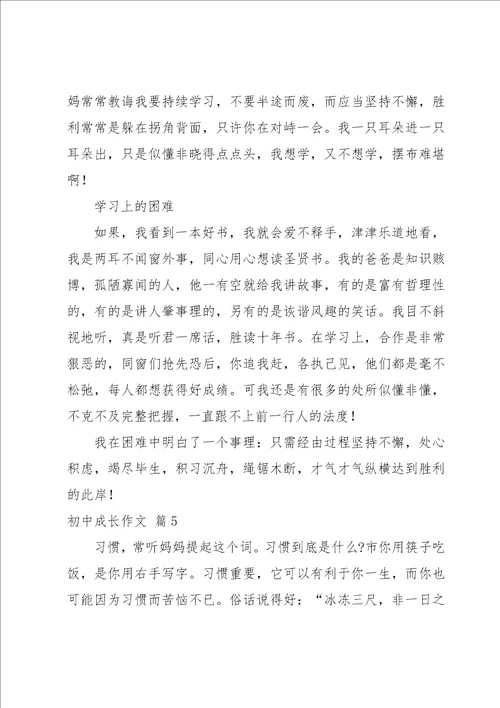 妈常常教诲我要持续学习，不要半途而废，而应当坚持不懈，胜利常常是躲在拐角背面，只许你在对峙一会。我一只耳朵进一只耳朵出，只是似懂非晓得点点头，我想学，又不想学，摆布难堪啊！

学习上的困难

如果，我看到一本好书，我就会爱不释手，津津乐道地看，我是两耳不闻窗外事，同心用心想读圣贤书。我的爸爸是知识赅博，孤陋寡闻的人，他一有空就给我讲故事，有的是富有哲理性的，有的是讲人肇事理的，另有的是诙谐风趣的笑话。我目不斜视地听，真是听君一席话，胜读十年书。在学习上，合作是非常狠恶的，同窗们抢先恐后，你追我赶，各执己见，他们都是毫不松弛，每人都想获得好成绩。可我还是有很多的处所似懂非懂，不克不及完整把握，一直跟不上前一行人的法度！

我在困难中明白了一个事理：只需经由过程坚持不懈，处心积虑，竭尽毕生，积习沉舟，绳锯木断，才气才气纵横达到胜利的此岸！

初中成长作文 篇5

习惯，常听妈妈提起这个词。习惯到底是什么?市你用筷子吃饭，是你用右手写字。习惯重要，它可以有利于你一生，而你也可能因为习惯而苦恼不已。俗话说得好：“冰冻三尺，非一日之